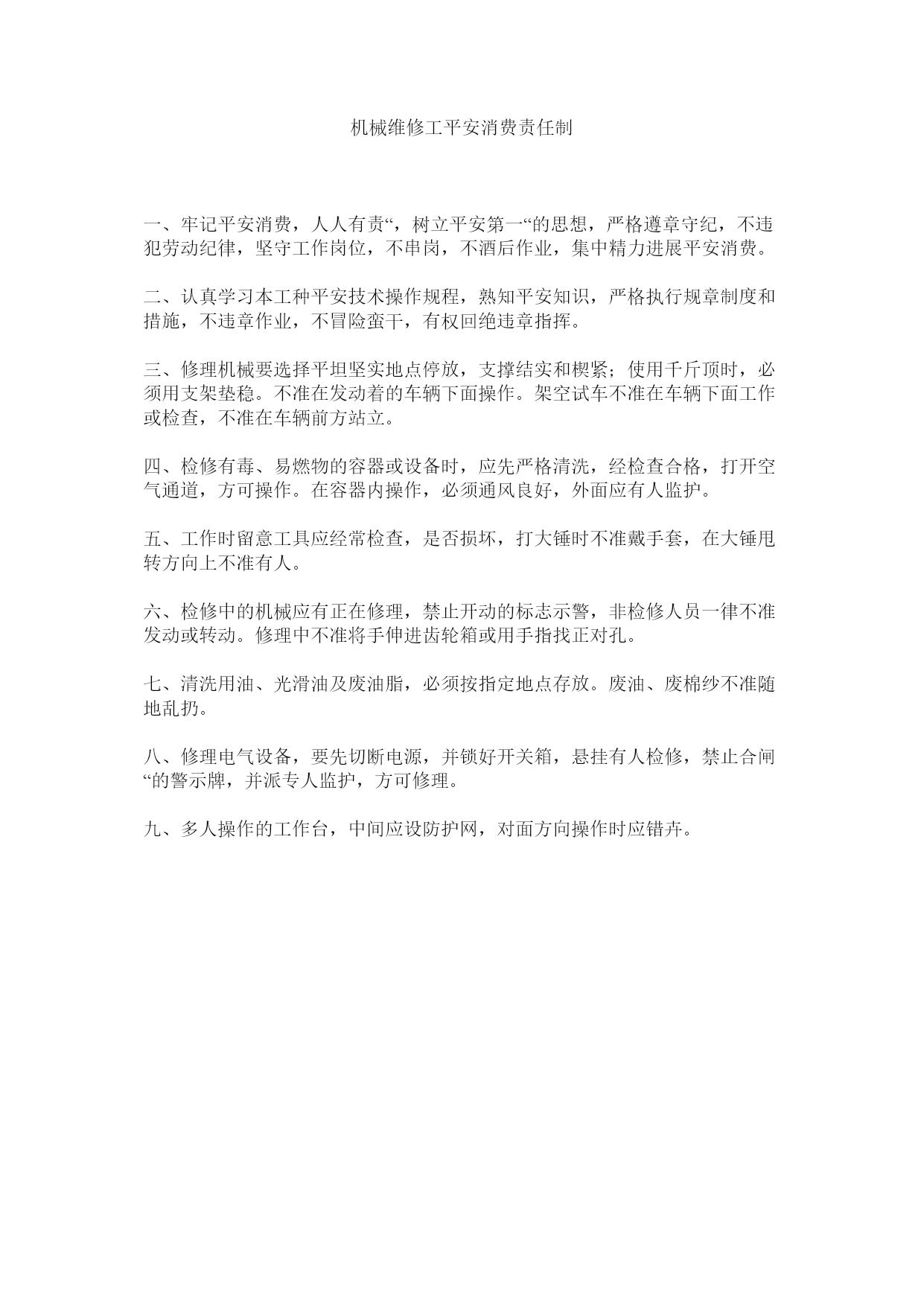 机械维修工平安消费责任制

一、牢记平安消费，人人有责“，树立平安第一“的思想，严格遵章守纪，不违犯劳动纪律，坚守工作岗位，不串岗，不酒后作业，集中精力进展平安消费。

二、认真学习本工种平安技术操作规程，熟知平安知识，严格执行规章制度和措施，不违章作业，不冒险蛮干，有权回绝违章指挥。

三、修理机械要选择平坦坚实地点停放，支撑结实和楔紧；使用千斤顶时，必须用支架垫稳。不准在发动着的车辆下面操作。架空试车不准在车辆下面工作或检查，不准在车辆前方站立。

四、检修有毒、易燃物的容器或设备时，应先严格清洗，经检查合格，打开空气通道，方可操作。在容器内操作，必须通风良好，外面应有人监护。

五、工作时留意工具应经常检查，是否损坏，打大锤时不准戴手套，在大锤甩转方向上不准有人。

六、检修中的机械应有正在修理，禁止开动的标志示警，非检修人员一律不准发动或转动。修理中不准将手伸进齿轮箱或用手指找正对孔。

七、清洗用油、光滑油及废油脂，必须按指定地点存放。废油、废棉纱不准随地乱扔。

八、修理电气设备，要先切断电源，并锁好开关箱，悬挂有人检修，禁止合闸“的警示牌，并派专人监护，方可修理。

九、多人操作的工作台，中间应设防护网，对面方向操作时应错卉。